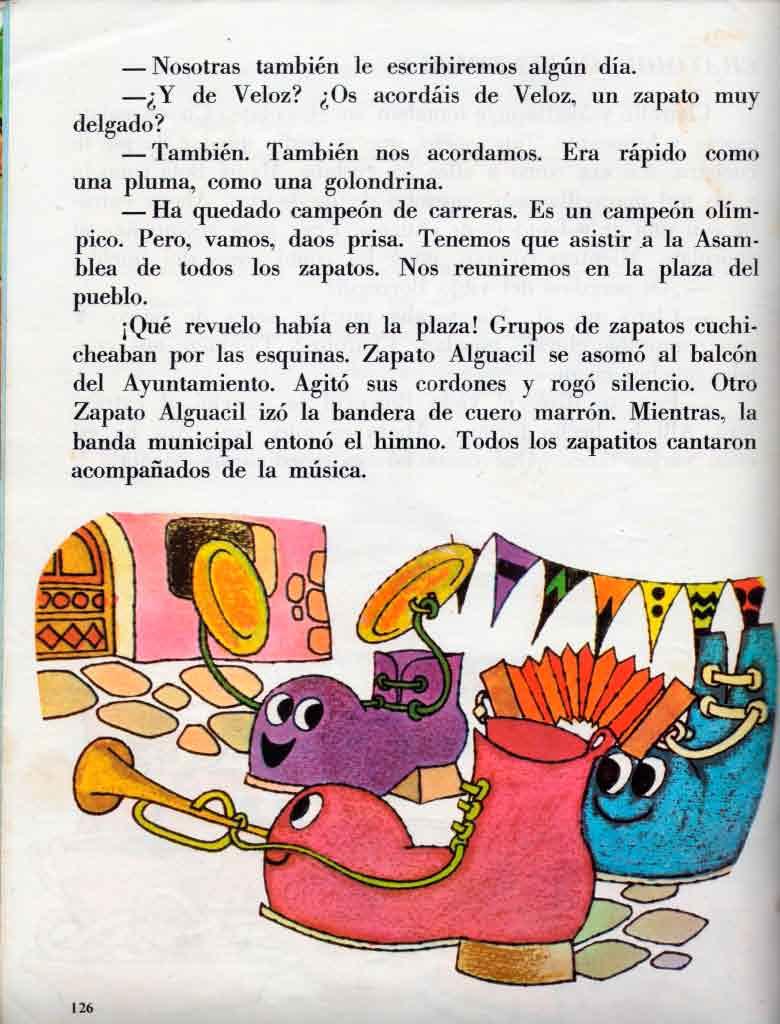 — Nosotras también le escribiremos algún día.

—¿Y de Veloz? ¿Os acordáis de Veloz, un zapato muy delgado?

— También. También nos acordamos. Era rápido como una pluma, como una golondrina.

— Ha quedado campeón de carreras. Es un campeón olímpico. Pero, vamos, daos prisa. Tenemos que asistir a la Asamblea de todos los zapatos. Nos reuniremos en la plaza del pueblo.

¡Qué revuelo había en la plaza! Grupos de zapatos cuchicheaban por las esquinas. Zapato Alguacil se asomó al balcón del Ayuntamiento. Agitó sus cordones y rogó silencio. Otro Zapato Alguacil izó la bandera de cuero marrón. Mientras, la banda municipal entonó el himno. Todos los zapatitos cantaron acompañados de la música.

126